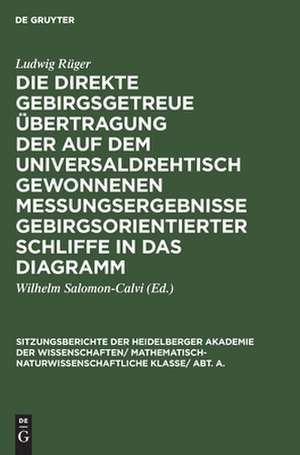 DE GRUYTER

Ludwig Rüger

DIE DIREKTE GEBIRGSGETREUE ÜBERTRAGUNG DER AUF DEM UNIVERSALDREHTISCH GEWONNENEN MESSUNGSERGEBNISSE GEBIRGSORIENTIERTER SCHLIFFE IN DAS DIAGRAMM

Wilhelm Salomon-Calvi (Ed.)

SITZUNGSBERICHTE DER HEIDELBERGER AKADEMIE DER WISSENSCHAFTEN/ MATHEMATISCH-NATURWISSENSCHAFTLICHE KLASSE/ ABT. A.

DE G